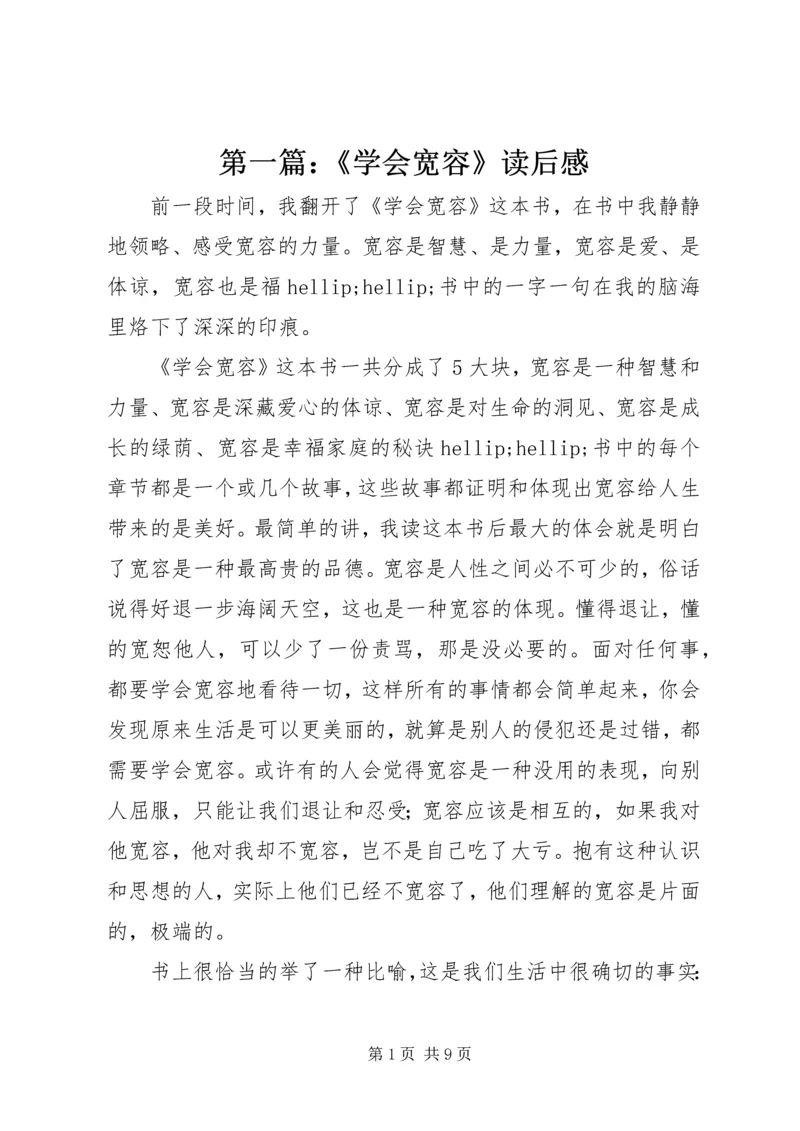 第一篇：《学会宽容》读后感

前一段时间，我翻开了《学会宽容》这本书，在书中我静静地领略、感受宽容的力量。宽容是智慧、是力量，宽容是爱、是体谅，宽容也是福 hellip;hellip;书中的一字一句在我的脑海里烙下了深深的印痕。

《学会宽容》这本书一共分成了 5 大块，宽容是一种智慧和力量、宽容是深藏爱心的体谅、宽容是对生命的洞见、宽容是成长的绿荫、宽容是幸福家庭的秘诀 hellip;hellip;书中的每个章节都是一个或几个故事，这些故事都证明和体现出宽容给人生带来的是美好。最简单的讲，我读这本书后最大的体会就是明白了宽容是一种最高贵的品德。宽容是人性之间必不可少的，俗话说得好退一步海阔天空，这也是一种宽容的体现。懂得退让，懂的宽恕他人，可以少了一份责骂，那是没必要的。面对任何事，都要学会宽容地看待一切，这样所有的事情都会简单起来，你会发现原来生活是可以更美丽的，就算是别人的侵犯还是过错，都需要学会宽容。或许有的人会觉得宽容是一种没用的表现，向别人屈服，只能让我们退让和忍受；宽容应该是相互的，如果我对他宽容，他对我却不宽容，岂不是自己吃了大亏。抱有这种认识和思想的人，实际上他们已经不宽容了，他们理解的宽容是片面的，极端的。

书上很恰当的举了一种比喻，这是我们生活中很确切的事实：

第 1 页 共 9 页